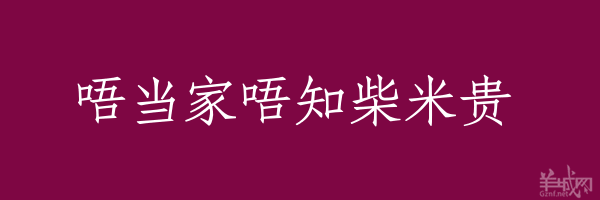 唔当家唔知柴米贵

羊城网
Gznf.net